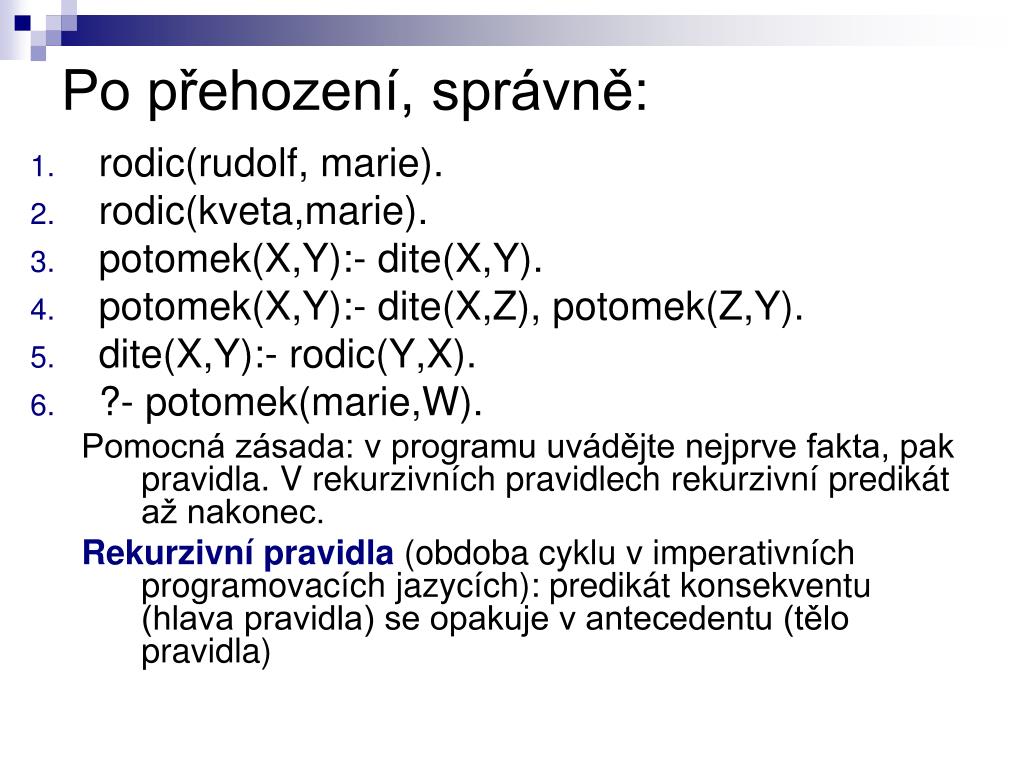 Po přehození, správně:

1. rodic(rudolf, marie).
2. rodic(kveta,marie).
3. potomek(X,Y):- dite(X,Y).
4. potomek(X,Y):- dite(X,Z), potomek(Z,Y).
5. dite(X,Y):- rodic(Y,X).
6. ?- potomek(marie,W).

Pomocná zásada: v programu uvádějte nejprve fakta, pak pravidla. V rekurzivních pravidlech rekurzivní predikát až nakonec.

Rekurzivní pravidla (obdoba cyklu v imperativních programovacích jazycích): predikát konsekventu (hlava pravidla) se opakuje v antecedentu (tělo pravidla)